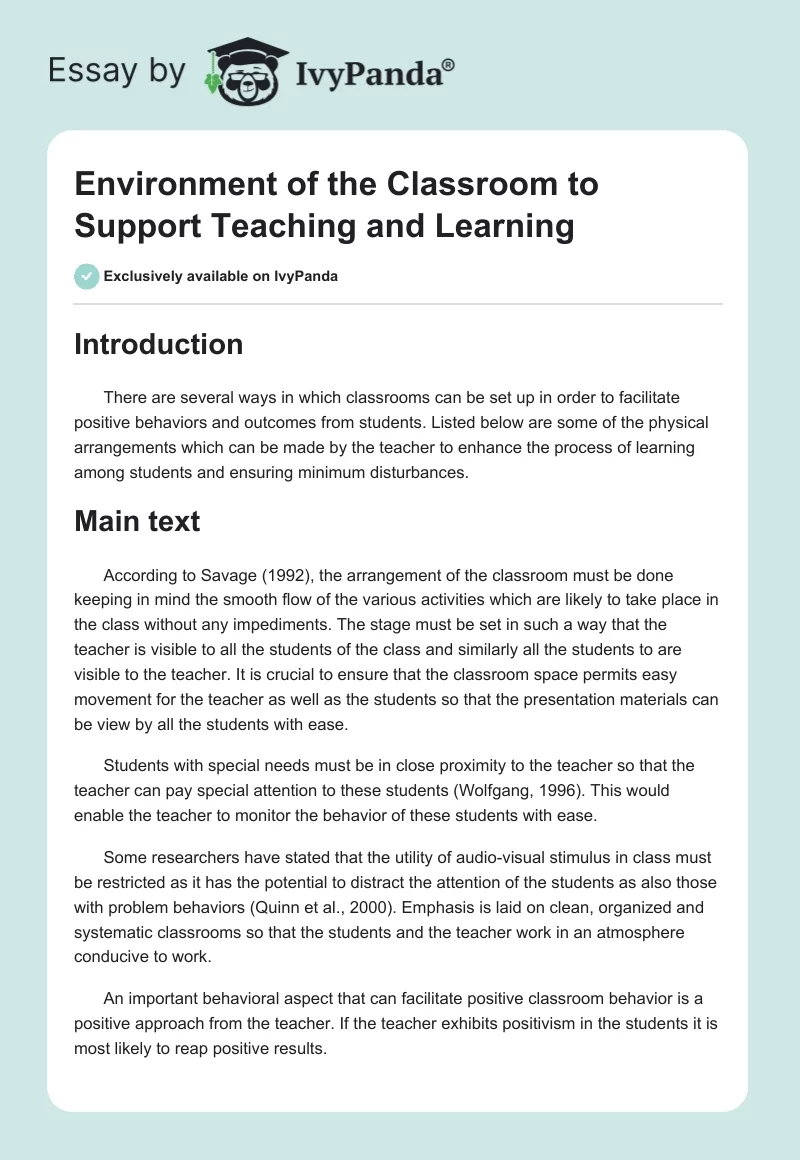 Essay by IvyPanda®

Environment of the Classroom to Support Teaching and Learning

Exclusively available on IvyPanda

Introduction

There are several ways in which classrooms can be set up in order to facilitate positive behaviors and outcomes from students. Listed below are some of the physical arrangements which can be made by the teacher to enhance the process of learning among students and ensuring minimum disturbances.

Main text

According to Savage (1992), the arrangement of the classroom must be done keeping in mind the smooth flow of the various activities which are likely to take place in the class without any impediments. The stage must be set in such a way that the teacher is visible to all the students of the class and similarly all the students to are visible to the teacher. It is crucial to ensure that the classroom space permits easy movement for the teacher as well as the students so that the presentation materials can be view by all the students with ease.

Students with special needs must be in close proximity to the teacher so that the teacher can pay special attention to these students (Wolfgang, 1996). This would enable the teacher to monitor the behavior of these students with ease.

Some researchers have stated that the utility of audio-visual stimulus in class must be restricted as it has the potential to distract the attention of the students as also those with problem behaviors (Quinn et al., 2000). Emphasis is laid on clean, organized and systematic classrooms so that the students and the teacher work in an atmosphere conducive to work.

An important behavioral aspect that can facilitate positive classroom behavior is a positive approach from the teacher. If the teacher exhibits positivism in the students it is most likely to reap positive results.